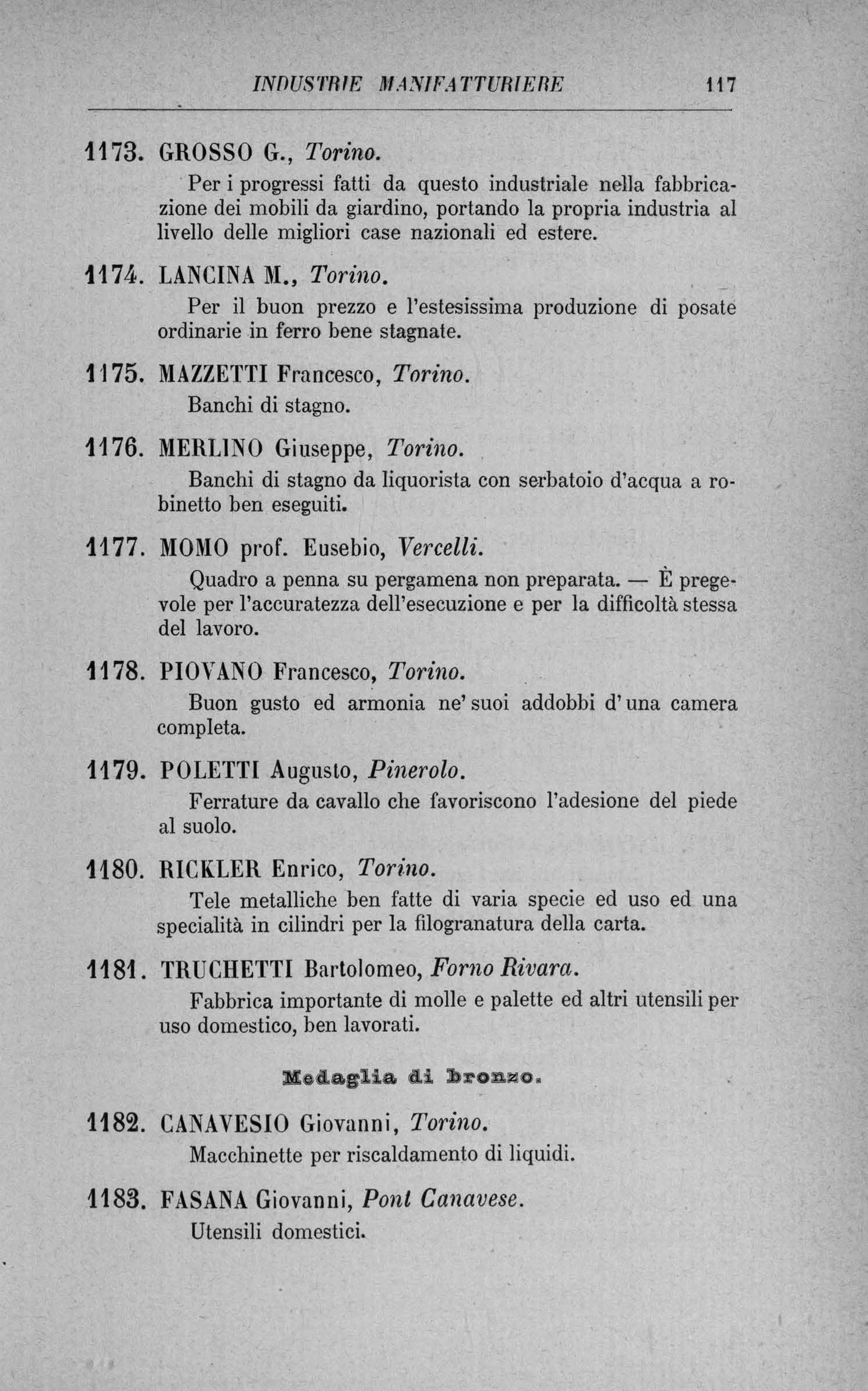 INDUSTRIE MANIFATTURIERE 117

1173. GROSSO G., Torino.
Per i progressi fatti da questo industriale nella fabbricazione dei mobili da giardino, portando la propria industria al livello delle migliori case nazionali ed estere.

1174. LANCINA M., Torino.
Per il buon prezzo e l'estesissima produzione di posate ordinarie in ferro bene stagnate.

1175. MAZZETTI Francesco, Torino.
Banchi di stagno.

1176. MERLINO Giuseppe, Torino.
Banchi di stagno da liquorista con serbatoio d'acqua a robinetto ben eseguiti.

1177. MOMO prof. Eusebio, Vercelli.
Quadro a penna su pergamena non preparata. — È pregevole per l'accuratezza dell'esecuzione e per la difficoltà stessa del lavoro.

1178. PIOVANO Francesco, Torino.
Buon gusto ed armonia ne' suoi addobbi d'una camera completa.

1179. POLETTI Augusto, Pinerolo.
Ferrature da cavallo che favoriscono l'adesione del piede al suolo.

1180. RICKLER Enrico, Torino.
Tele metalliche ben fatte di varia specie ed uso ed una specialità in cilindri per la filogranatura della carta.

1181. TRUCHETTI Bartolomeo, Forno Rivara.
Fabbrica importante di molle e palette ed altri utensili per uso domestico, ben lavorati.

Medaglia di bronzo.

1182. CANAVESIO Giovanni, Torino.
Macchinette per riscaldamento di liquidi.

1183. FASANA Giovanni, Pont Canavese.
Utensili domestici.